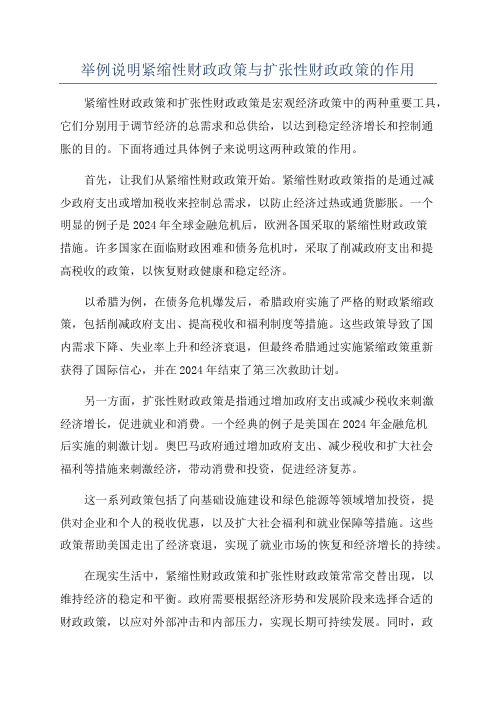 举例说明紧缩性财政政策与扩张性财政政策的作用

紧缩性财政政策和扩张性财政政策是宏观经济政策中的两种重要工具，它们分别用于调节经济的总需求和总供给，以达到稳定经济增长和控制通胀的目的。下面将通过具体例子来说明这两种政策的作用。

首先，让我们从紧缩性财政政策开始。紧缩性财政政策指的是通过减少政府支出或增加税收来控制总需求，以防止经济过热或通货膨胀。一个明显的例子是2024年全球金融危机后，欧洲各国采取的紧缩性财政政策措施。许多国家在面临财政困难和债务危机时，采取了削减政府支出和提高税收的政策，以恢复财政健康和稳定经济。

以希腊为例，在债务危机爆发后，希腊政府实施了严格的财政紧缩政策，包括削减政府支出、提高税收和福利制度等措施。这些政策导致了国内需求下降、失业率上升和经济衰退，但最终希腊通过实施紧缩政策重新获得了国际信心，并在2024年结束了第三次救助计划。

另一方面，扩张性财政政策是指通过增加政府支出或减少税收来刺激经济增长，促进就业和消费。一个经典的例子是美国在2024年金融危机后实施的刺激计划。奥巴马政府通过增加政府支出、减少税收和扩大社会福利等措施来刺激经济，带动消费和投资，促进经济复苏。

这一系列政策包括了向基础设施建设和绿色能源等领域增加投资，提供对企业和个人的税收优惠，以及扩大社会福利和就业保障等措施。这些政策帮助美国走出了经济衰退，实现了就业市场的恢复和经济增长的持续。

在现实生活中，紧缩性财政政策和扩张性财政政策常常交替出现，以维持经济的稳定和平衡。政府需要根据经济形势和发展阶段来选择合适的财政政策，以应对外部冲击和内部压力，实现长期可持续发展。同时，政